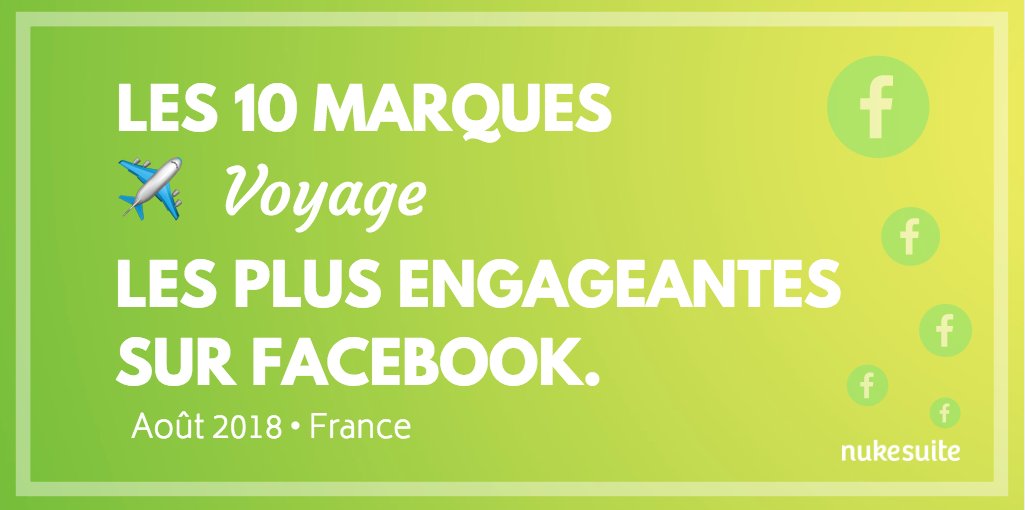 LES 10 MARQUES
✈️ Voyage
LES PLUS ENGAGEANTES SUR FACEBOOK.
Août 2018 • France

f
f
f
f
f

nukesuite